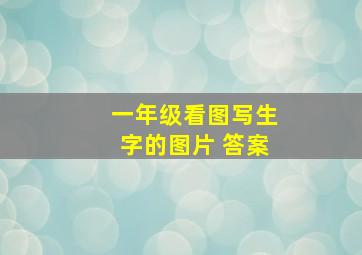 一年级看图写生字的图片 答案